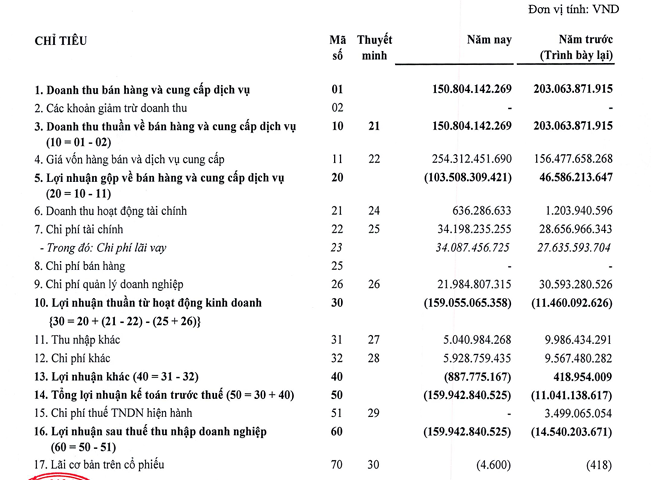 Đơn vị tính: VND

| CHỈ TIÊU | Mã số | Thuyết minh | Năm nay | Năm trước (Trình bày lại) |
|---|---|---|---|---|
| 1. Doanh thu bán hàng và cung cấp dịch vụ | 01 | | 150.804.142.269 | 203.063.871.915 |
| 2. Các khoản giảm trừ doanh thu | 02 | | - | - |
| 3. Doanh thu thuần về bán hàng và cung cấp dịch vụ (10 = 01 - 02) | 10 | 21 | 150.804.142.269 | 203.063.871.915 |
| 4. Giá vốn hàng bán và dịch vụ cung cấp | 11 | 22 | 254.312.451.690 | 156.477.658.268 |
| 5. Lợi nhuận gộp về bán hàng và cung cấp dịch vụ (20 = 10 - 11) | 20 | | (103.508.309.421) | 46.586.213.647 |
| 6. Doanh thu hoạt động tài chính | 21 | 24 | 636.286.633 | 1.203.940.596 |
| 7. Chi phí tài chính | 22 | 25 | 34.198.235.255 | 28.656.966.343 |
| - Trong đó: Chi phí lãi vay | 23 | | 34.087.456.725 | 27.635.593.704 |
| 8. Chi phí bán hàng | 25 | | - | - |
| 9. Chi phí quản lý doanh nghiệp | 26 | 26 | 21.984.807.315 | 30.593.280.526 |
| 10. Lợi nhuận thuần từ hoạt động kinh doanh {30 = 20 + (21 - 22) - (25 + 26)} | 30 | | (159.055.065.358) | (11.460.092.626) |
| 11. Thu nhập khác | 31 | 27 | 5.040.984.268 | 9.986.434.291 |
| 12. Chi phí khác | 32 | 28 | 5.928.759.435 | 9.567.480.282 |
| 13. Lợi nhuận khác (40 = 31 - 32) | 40 | | (887.775.167) | 418.954.009 |
| 14. Tổng lợi nhuận kế toán trước thuế (50 = 30 + 40) | 50 | | (159.942.840.525) | (11.041.138.617) |
| 15. Chi phí thuế TNDN hiện hành | 51 | 29 | - | 3.499.065.054 |
| 16. Lợi nhuận sau thuế thu nhập doanh nghiệp (60 = 50 - 51) | 60 | | (159.942.840.525) | (14.540.203.671) |
| 17. Lãi cơ bản trên cổ phiếu | 70 | 30 | (4.600) | (418) |